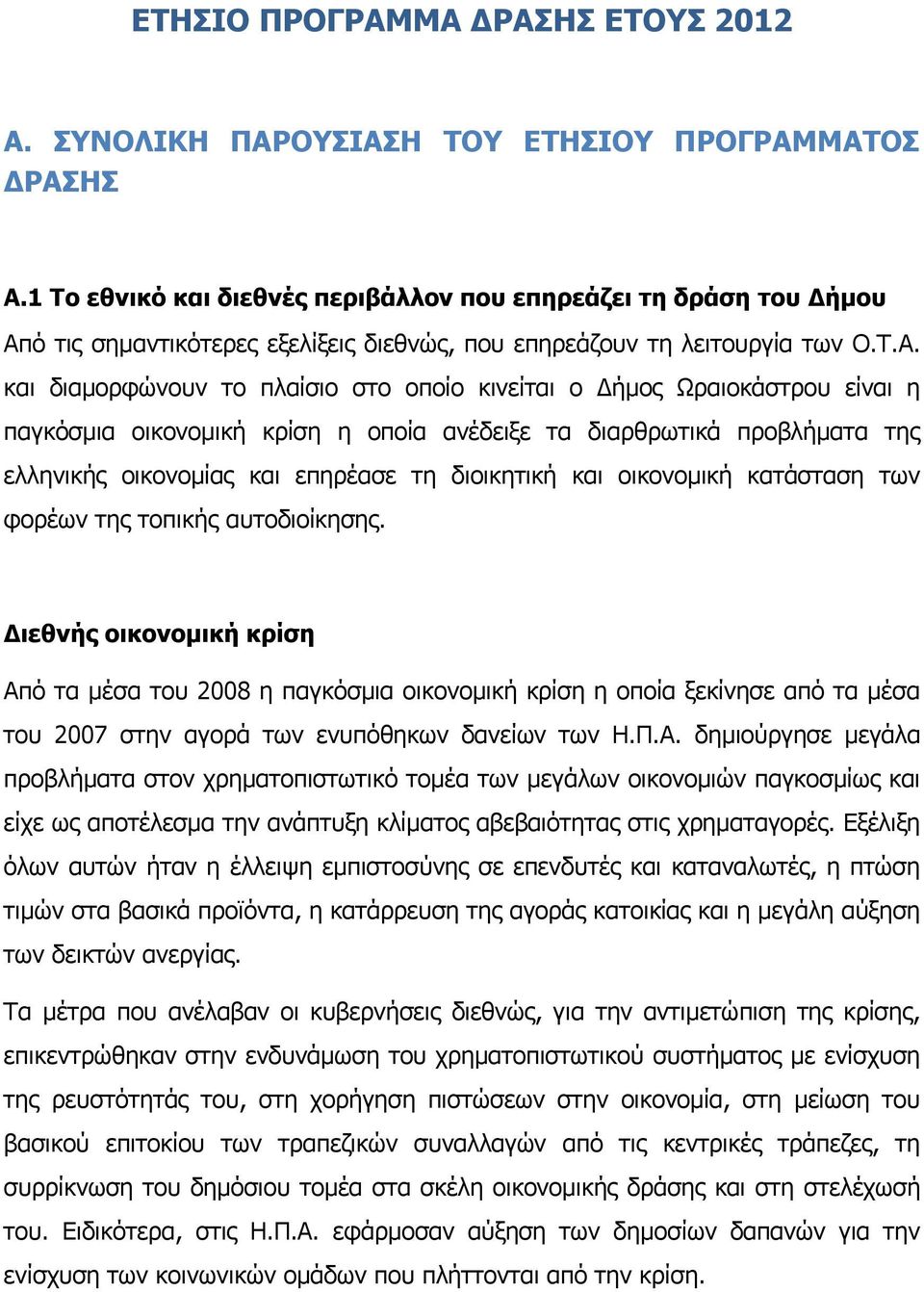 ΕΤΗΣΙΟ ΠΡΟΓΡΑΜΜΑ ΔΡΑΣΗΣ ΕΤΟΥΣ 2012

Α. ΣΥΝΟΛΙΚΗ ΠΑΡΟΥΣΙΑΣΗ ΤΟΥ ΕΤΗΣΙΟΥ ΠΡΟΓΡΑΜΜΑΤΟΣ ΔΡΑΣΗΣ

Α.1 Το εθνικό και διεθνές περιβάλλον που επηρεάζει τη δράση του Δήμου

Από τις σημαντικότερες εξελίξεις διεθνώς, που επηρεάζουν τη λειτουργία των Ο.Τ.Α. και διαμορφώνουν το πλαίσιο στο οποίο κινείται ο Δήμος Ωραιοκάστρου είναι η παγκόσμια οικονομική κρίση η οποία ανέδειξε τα διαρθρωτικά προβλήματα της ελληνικής οικονομίας και επηρέασε τη διοικητική και οικονομική κατάσταση των φορέων της τοπικής αυτοδιοίκησης.

Διεθνής οικονομική κρίση

Από τα μέσα του 2008 η παγκόσμια οικονομική κρίση η οποία ξεκίνησε από τα μέσα του 2007 στην αγορά των ενυπόθηκων δανείων των Η.Π.Α. δημιούργησε μεγάλα προβλήματα στον χρηματοπιστωτικό τομέα των μεγάλων οικονομιών παγκοσμίως και είχε ως αποτέλεσμα την ανάπτυξη κλίματος αβεβαιότητας στις χρηματαγορές. Εξέλιξη όλων αυτών ήταν η έλλειψη εμπιστοσύνης σε επενδυτές και καταναλωτές, η πτώση τιμών στα βασικά προϊόντα, η κατάρρευση της αγοράς κατοικίας και η μεγάλη αύξηση των δεικτών ανεργίας.

Τα μέτρα που ανέλαβαν οι κυβερνήσεις διεθνώς, για την αντιμετώπιση της κρίσης, επικεντρώθηκαν στην ενδυνάμωση του χρηματοπιστωτικού συστήματος με ενίσχυση της ρευστότητάς του, στη χορήγηση πιστώσεων στην οικονομία, στη μείωση του βασικού επιτοκίου των τραπεζικών συναλλαγών από τις κεντρικές τράπεζες, τη συρρίκνωση του δημόσιου τομέα στα σκέλη οικονομικής δράσης και στη στελέχωσή του. Ειδικότερα, στις Η.Π.Α. εφάρμοσαν αύξηση των δημοσίων δαπανών για την ενίσχυση των κοινωνικών ομάδων που πλήττονται από την κρίση.